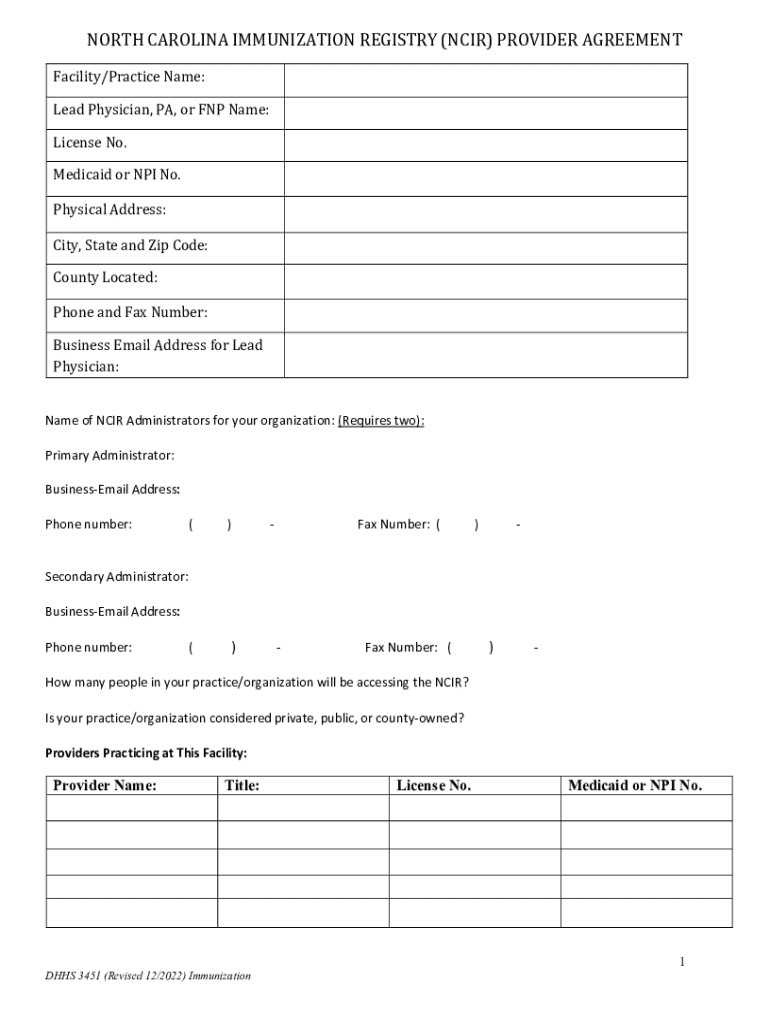 NORTH CAROLINA IMMUNIZATION REGISTRY (NCIR) PROVIDER AGREEMENT

| Facility/Practice Name: | |
|---|---|
| Lead Physician, PA, or FNP Name: | |
| License No. | |
| Medicaid or NPI No. | |
| Physical Address: | |
| City, State and Zip Code: | |
| County Located: | |
| Phone and Fax Number: | |
| Business Email Address for Lead Physician: | |

Name of NCIR Administrators for your organization: (Requires two):

Primary Administrator:

Business-Email Address:

Phone number: ( ) - Fax Number: ( ) -

Secondary Administrator:

Business-Email Address:

Phone number: ( ) - Fax Number: ( ) -

How many people in your practice/organization will be accessing the NCIR?

Is your practice/organization considered private, public, or county-owned?

Providers Practicing at This Facility:

| Provider Name: | Title: | License No. | Medicaid or NPI No. |
|---|---|---|---|
| | | | |
| | | | |
| | | | |
| | | | |
| | | | |

1

DHHS 3451 (Revised 12/2022) Immunization